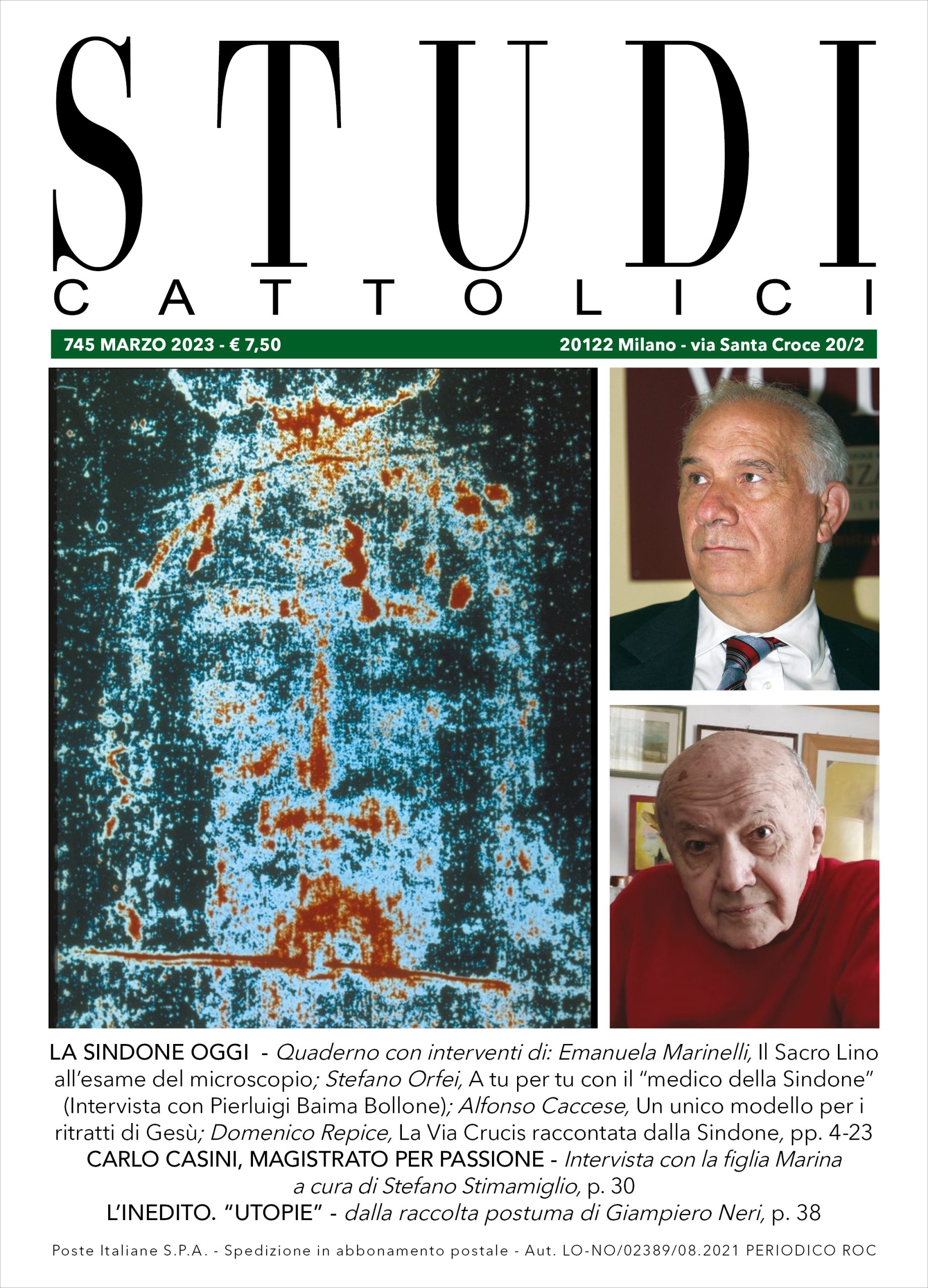 STUDI
CATTOLICI

745 MARZO 2023 - € 7,50
20122 Milano - via Santa Croce 20/2

LA SINDONE OGGI - Quaderno con interventi di: Emanuela Marinelli, Il Sacro Lino all'esame del microscopio; Stefano Orfei, A tu per tu con il "medico della Sindone" (Intervista con Pierluigi Baima Bollone); Alfonso Caccese, Un unico modello per i ritratti di Gesù; Domenico Repice, La Via Crucis raccontata dalla Sindone, pp. 4-23

CARLO CASINI, MAGISTRATO PER PASSIONE - Intervista con la figlia Marina a cura di Stefano Stimamiglio, p. 30

L'INEDITO. "UTOPIE" - dalla raccolta postuma di Giampiero Neri, p. 38

Poste Italiane S.P.A. - Spedizione in abbonamento postale - Aut. LO-NO/02389/08.2021 PERIODICO ROC